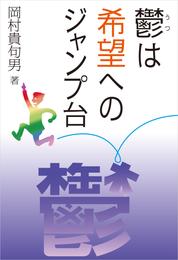 鬱(うつ)は希望へのジャンプ台

岡村貴句男 著

鬱